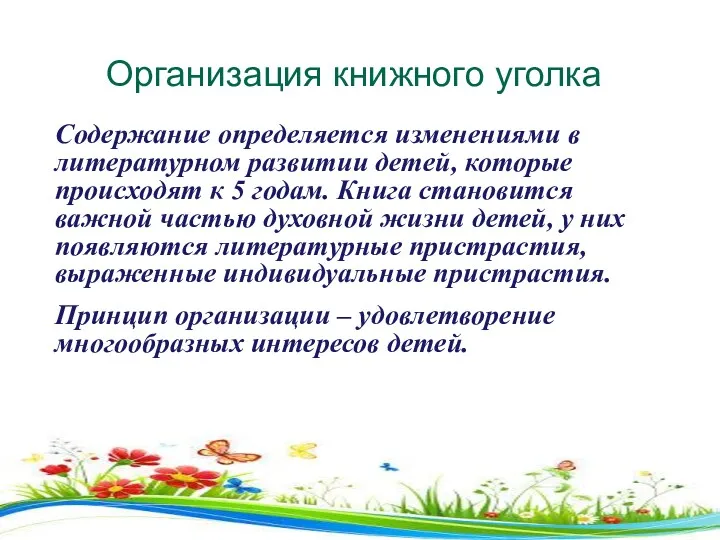 Организация книжного уголка

Содержание определяется изменениями в литературном развитии детей, которые происходят к 5 годам. Книга становится важной частью духовной жизни детей, у них появляются литературные пристрастия, выраженные индивидуальные пристрастия.

Принцип организации – удовлетворение многообразных интересов детей.